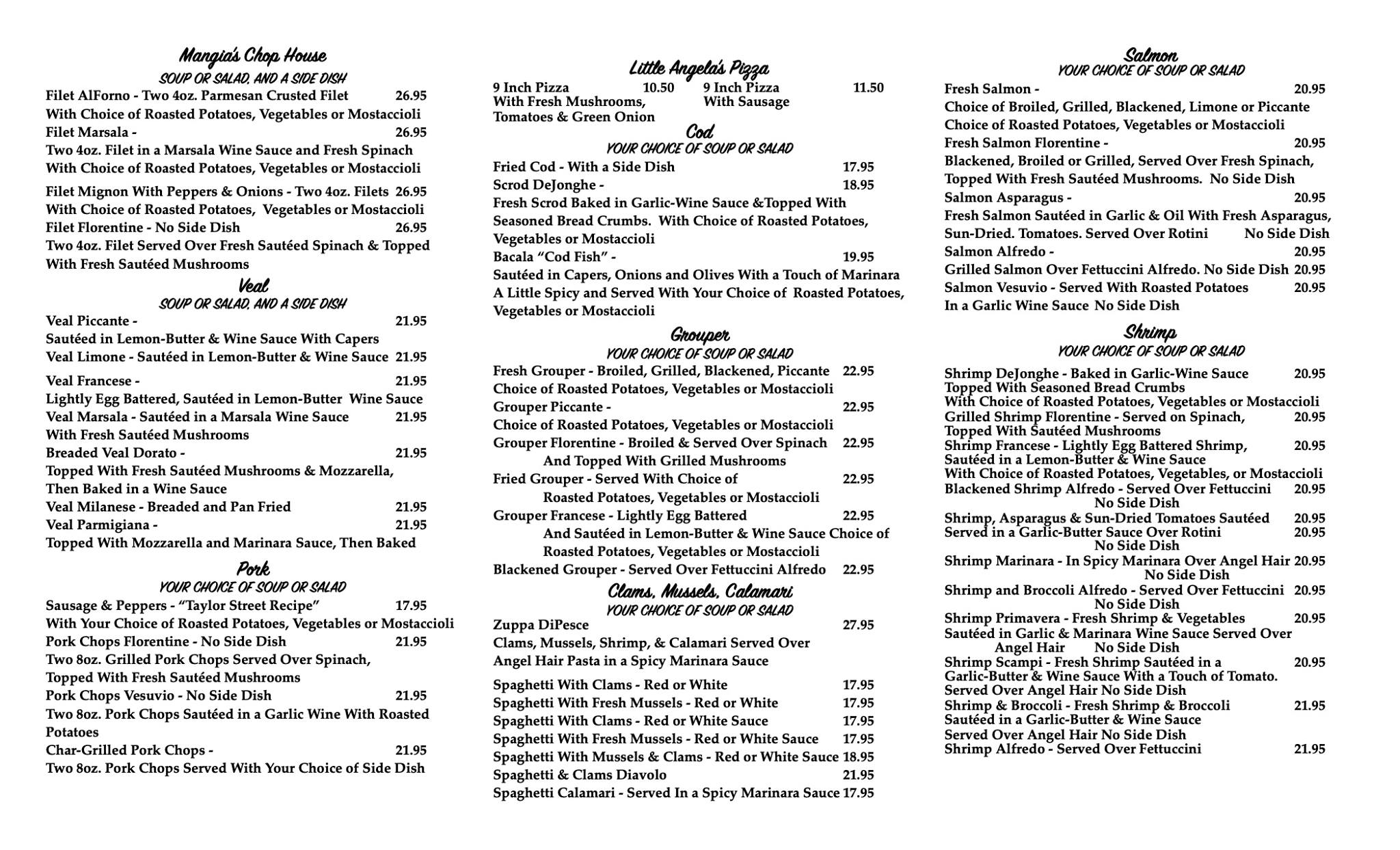 Mangia's Chop House
SOUP OR SALAD, AND A SIDE DISH
Filet AlForno - Two 4oz. Parmesan Crusted Filet 26.95
With Choice of Roasted Potatoes, Vegetables or Mostaccioli
Filet Marsala - 26.95
Two 4oz. Filet in a Marsala Wine Sauce and Fresh Spinach
With Choice of Roasted Potatoes, Vegetables or Mostaccioli

Filet Mignon With Peppers & Onions - Two 4oz. Filets 26.95
With Choice of Roasted Potatoes, Vegetables or Mostaccioli
Filet Florentine - No Side Dish 26.95
Two 4oz. Filet Served Over Fresh Sautéed Spinach & Topped With Fresh Sautéed Mushrooms

Veal
SOUP OR SALAD, AND A SIDE DISH
Veal Piccante - 21.95
Sautéed in Lemon-Butter & Wine Sauce With Capers
Veal Limone - Sautéed in Lemon-Butter & Wine Sauce 21.95

Veal Francese - 21.95
Lightly Egg Battered, Sautéed in Lemon-Butter Wine Sauce
Veal Marsala - Sautéed in a Marsala Wine Sauce 21.95
With Fresh Sautéed Mushrooms
Breaded Veal Dorato - 21.95
Topped With Fresh Sautéed Mushrooms & Mozzarella, Then Baked in a Wine Sauce
Veal Milanese - Breaded and Pan Fried 21.95
Veal Parmigiana - 21.95
Topped With Mozzarella and Marinara Sauce, Then Baked

Pork
YOUR CHOICE OF SOUP OR SALAD
Sausage & Peppers - "Taylor Street Recipe" 17.95
With Your Choice of Roasted Potatoes, Vegetables or Mostaccioli
Pork Chops Florentine - No Side Dish 21.95
Two 8oz. Grilled Pork Chops Served Over Spinach, Topped With Fresh Sautéed Mushrooms
Pork Chops Vesuvio - No Side Dish 21.95
Two 8oz. Pork Chops Sautéed in a Garlic Wine With Roasted Potatoes
Char-Grilled Pork Chops - 21.95
Two 8oz. Pork Chops Served With Your Choice of Side Dish

Little Angela's Pizza
9 Inch Pizza 10.50
With Fresh Mushrooms, Tomatoes & Green Onion
9 Inch Pizza 11.50
With Sausage

Cod
YOUR CHOICE OF SOUP OR SALAD
Fried Cod - With a Side Dish 17.95
Scrod DeJonghe - 18.95
Fresh Scrod Baked in Garlic-Wine Sauce &Topped With Seasoned Bread Crumbs. With Choice of Roasted Potatoes, Vegetables or Mostaccioli
Bacala "Cod Fish" - 19.95
Sautéed in Capers, Onions and Olives With a Touch of Marinara A Little Spicy and Served With Your Choice of Roasted Potatoes, Vegetables or Mostaccioli

Grouper
YOUR CHOICE OF SOUP OR SALAD
Fresh Grouper - Broiled, Grilled, Blackened, Piccante 22.95
Choice of Roasted Potatoes, Vegetables or Mostaccioli
Grouper Piccante - 22.95
Choice of Roasted Potatoes, Vegetables or Mostaccioli
Grouper Florentine - Broiled & Served Over Spinach 22.95
And Topped With Grilled Mushrooms
Fried Grouper - Served With Choice of 22.95
Roasted Potatoes, Vegetables or Mostaccioli
Grouper Francese - Lightly Egg Battered 22.95
And Sautéed in Lemon-Butter & Wine Sauce Choice of Roasted Potatoes, Vegetables or Mostaccioli
Blackened Grouper - Served Over Fettuccini Alfredo 22.95

Clams, Mussels, Calamari
YOUR CHOICE OF SOUP OR SALAD
Zuppa DiPesce 27.95
Clams, Mussels, Shrimp, & Calamari Served Over Angel Hair Pasta in a Spicy Marinara Sauce

Spaghetti With Clams - Red or White 17.95
Spaghetti With Fresh Mussels - Red or White 17.95
Spaghetti With Clams - Red or White Sauce 17.95
Spaghetti With Fresh Mussels - Red or White Sauce 17.95
Spaghetti With Mussels & Clams - Red or White Sauce 18.95
Spaghetti & Clams Diavolo 21.95
Spaghetti Calamari - Served In a Spicy Marinara Sauce 17.95

Salmon
YOUR CHOICE OF SOUP OR SALAD
Fresh Salmon - 20.95
Choice of Broiled, Grilled, Blackened, Limone or Piccante
Choice of Roasted Potatoes, Vegetables or Mostaccioli
Fresh Salmon Florentine - 20.95
Blackened, Broiled or Grilled, Served Over Fresh Spinach, Topped With Fresh Sautéed Mushrooms. No Side Dish
Salmon Asparagus - 20.95
Fresh Salmon Sautéed in Garlic & Oil With Fresh Asparagus, Sun-Dried. Tomatoes. Served Over Rotini No Side Dish
Salmon Alfredo - 20.95
Grilled Salmon Over Fettuccini Alfredo. No Side Dish 20.95
Salmon Vesuvio - Served With Roasted Potatoes 20.95
In a Garlic Wine Sauce No Side Dish

Shrimp
YOUR CHOICE OF SOUP OR SALAD
Shrimp DeJonghe - Baked in Garlic-Wine Sauce 20.95
Topped With Seasoned Bread Crumbs
With Choice of Roasted Potatoes, Vegetables or Mostaccioli
Grilled Shrimp Florentine - Served on Spinach, 20.95
Topped With Sautéed Mushrooms
Shrimp Francese - Lightly Egg Battered Shrimp, 20.95
Sautéed in a Lemon-Butter & Wine Sauce
With Choice of Roasted Potatoes, Vegetables, or Mostaccioli
Blackened Shrimp Alfredo - Served Over Fettuccini 20.95
No Side Dish
Shrimp, Asparagus & Sun-Dried Tomatoes Sautéed 20.95
Served in a Garlic-Butter Sauce Over Rotini 20.95
No Side Dish
Shrimp Marinara - In Spicy Marinara Over Angel Hair 20.95
No Side Dish
Shrimp and Broccoli Alfredo - Served Over Fettuccini 20.95
No Side Dish
Shrimp Primavera - Fresh Shrimp & Vegetables 20.95
Sautéed in Garlic & Marinara Wine Sauce Served Over Angel Hair No Side Dish
Shrimp Scampi - Fresh Shrimp Sautéed in a 20.95
Garlic-Butter & Wine Sauce With a Touch of Tomato.
Served Over Angel Hair No Side Dish
Shrimp & Broccoli - Fresh Shrimp & Broccoli 21.95
Sautéed in a Garlic-Butter & Wine Sauce
Served Over Angel Hair No Side Dish
Shrimp Alfredo - Served Over Fettuccini 21.95